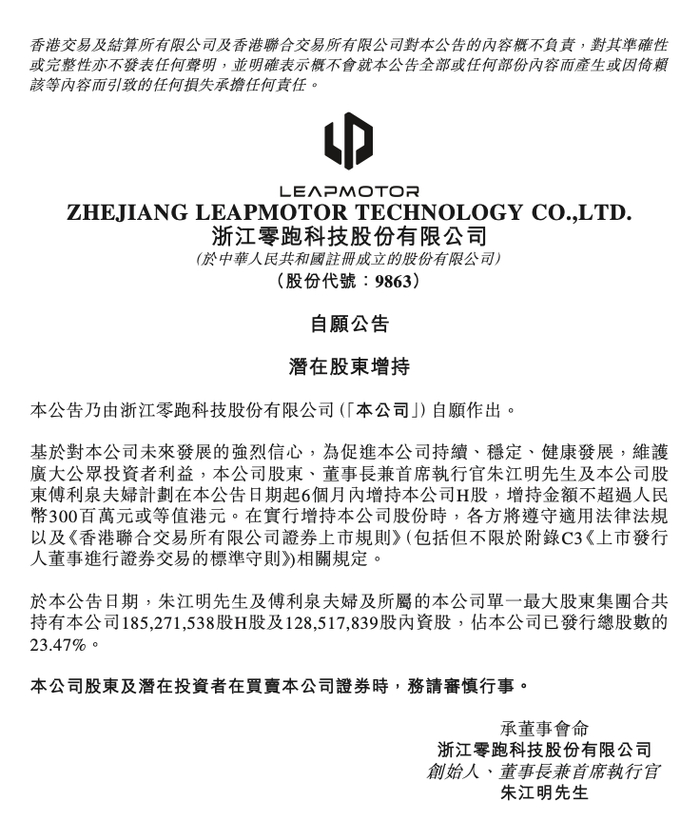 香港交易及結算所有限公司及香港聯合交易所有限公司對本公告的內容概不負責，對其準確性或完整性亦不發表任何聲明，並明確表示概不會就本公告全部或任何部份內容而產生或因倚賴該等內容而引致的任何損失承擔任何責任。

LEAPMOTOR
ZHEJIANG LEAPMOTOR TECHNOLOGY CO.,LTD.
浙江零跑科技股份有限公司
(於中華人民共和國註冊成立的股份有限公司)
(股份代號：9863)

自願公告

潛在股東增持

本公告乃由浙江零跑科技股份有限公司(「本公司」)自願作出。

基於對本公司未來發展的強烈信心，為促進本公司持續、穩定、健康發展，維護廣大公眾投資者利益，本公司股東、董事長兼首席執行官朱江明先生及本公司股東傅利泉夫婦計劃在本公告日期起6個月內增持本公司H股，增持金額不超過人民幣300百萬元或等值港元。在實行增持本公司股份時，各方將遵守適用法律法規以及《香港聯合交易所有限公司證券上市規則》(包括但不限於附錄C3《上市發行人董事進行證券交易的標準守則》)相關規定。

於本公告日期，朱江明先生及傅利泉夫婦及所屬的本公司單一最大股東集團合共持有本公司185,271,538股H股及128,517,839股內資股，佔本公司已發行總股數的23.47%。

本公司股東及潛在投資者在買賣本公司證券時，務請審慎行事。

承董事會命
浙江零跑科技股份有限公司
創始人、董事長兼首席執行官
朱江明先生